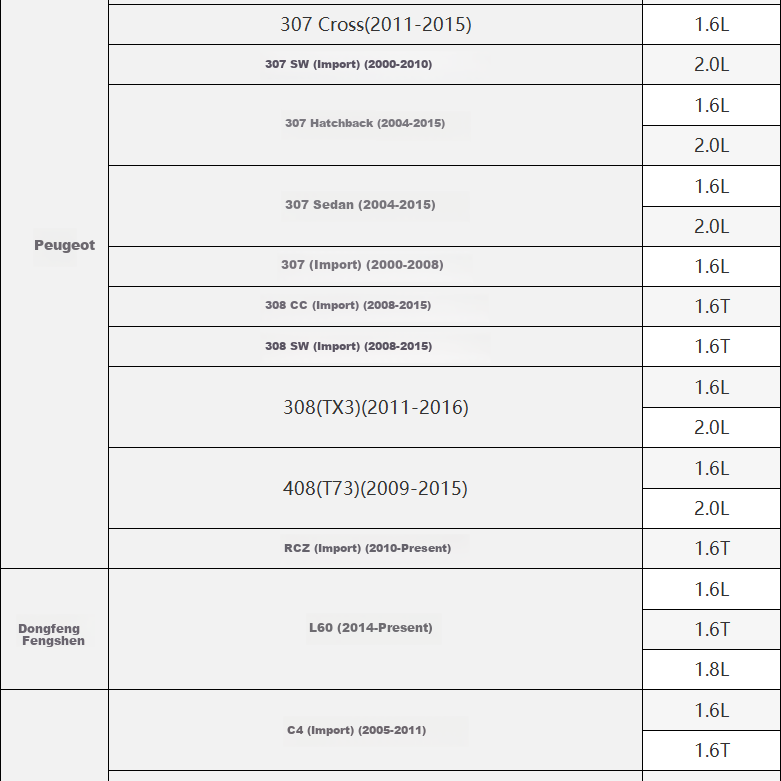 | | | |
|---|---|---|
| Peugeot | 307 Cross(2011-2015) | 1.6L |
| | 307 SW (Import) (2000-2010) | 2.0L |
| | 307 Hatchback (2004-2015) | 1.6L |
| | | 2.0L |
| | 307 Sedan (2004-2015) | 1.6L |
| | | 2.0L |
| | 307 (Import) (2000-2008) | 1.6L |
| | 308 CC (Import) (2008-2015) | 1.6T |
| | 308 SW (Import) (2008-2015) | 1.6T |
| | 308(TX3)(2011-2016) | 1.6L |
| | | 2.0L |
| | 408(T73)(2009-2015) | 1.6L |
| | | 2.0L |
| | RCZ (Import) (2010-Present) | 1.6T |
| Dongfeng Fengshen | L60 (2014-Present) | 1.6L |
| | | 1.6T |
| | | 1.8L |
| | C4 (Import) (2005-2011) | 1.6L |
| | | 1.6T |